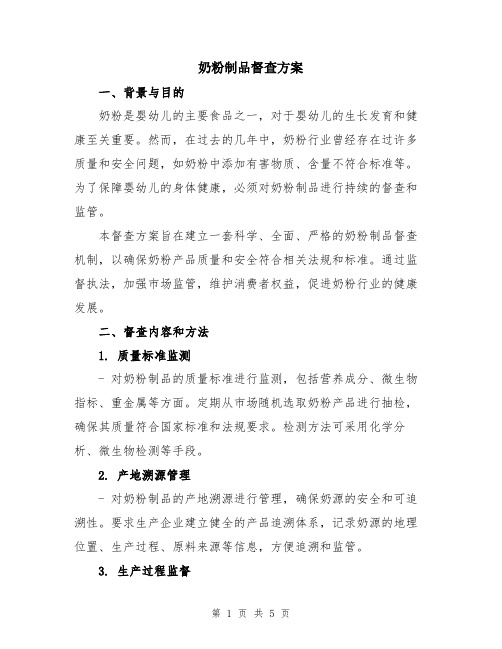 奶粉制品督查方案

一、背景与目的

奶粉是婴幼儿的主要食品之一，对于婴幼儿的生长发育和健康至关重要。然而，在过去的几年中，奶粉行业曾经存在过许多质量和安全问题，如奶粉中添加有害物质、含量不符合标准等。为了保障婴幼儿的身体健康，必须对奶粉制品进行持续的督查和监管。

本督查方案旨在建立一套科学、全面、严格的奶粉制品督查机制，以确保奶粉产品质量和安全符合相关法规和标准。通过监督执法，加强市场监管，维护消费者权益，促进奶粉行业的健康发展。

二、督查内容和方法

1. 质量标准监测

- 对奶粉制品的质量标准进行监测，包括营养成分、微生物指标、重金属等方面。定期从市场随机选取奶粉产品进行抽检，确保其质量符合国家标准和法规要求。检测方法可采用化学分析、微生物检测等手段。

2. 产地溯源管理

- 对奶粉制品的产地溯源进行管理，确保奶源的安全和可追溯性。要求生产企业建立健全的产品追溯体系，记录奶源的地理位置、生产过程、原料来源等信息，方便追溯和监管。

3. 生产过程监督

第 1 页 共 5 页